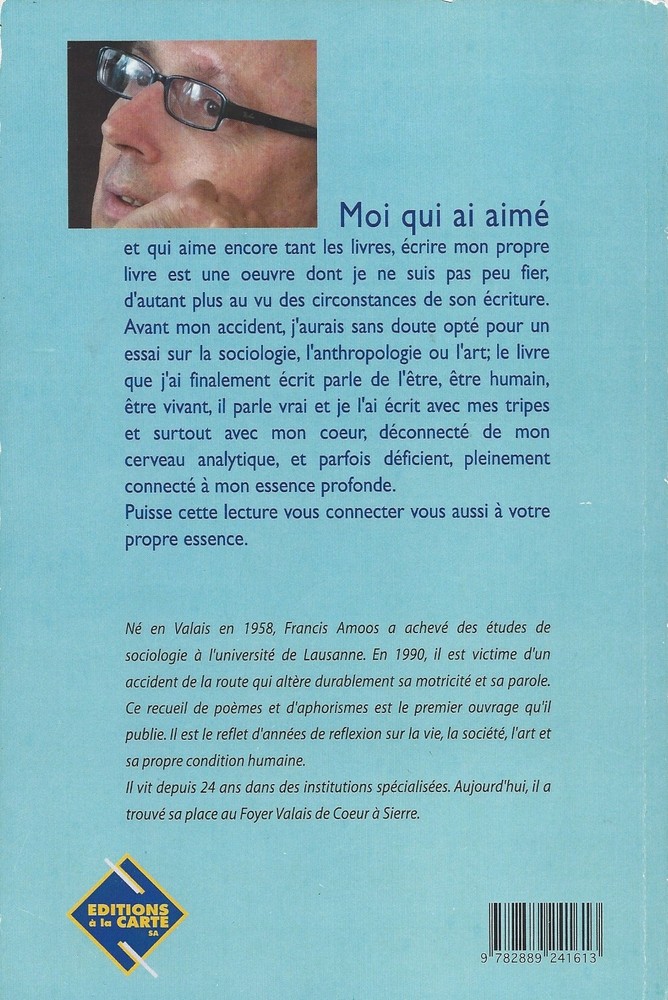 Moi qui ai aimé et qui aime encore tant les livres, écrire mon propre livre est une oeuvre dont je ne suis pas peu fier, d'autant plus au vu des circonstances de son écriture. Avant mon accident, j'aurais sans doute opté pour un essai sur la sociologie, l'anthropologie ou l'art; le livre que j'ai finalement écrit parle de l'être, être humain, être vivant, il parle vrai et je l'ai écrit avec mes tripes et surtout avec mon coeur, déconnecté de mon cerveau analytique, et parfois déficient, pleinement connecté à mon essence profonde.
Puisse cette lecture vous connecter vous aussi à votre propre essence.

Né en Valais en 1958, Francis Amoos a achevé des études de sociologie à l'université de Lausanne. En 1990, il est victime d'un accident de la route qui altère durablement sa motricité et sa parole. Ce recueil de poèmes et d'aphorismes est le premier ouvrage qu'il publie. Il est le reflet d'années de reflexion sur la vie, la société, l'art et sa propre condition humaine.
Il vit depuis 24 ans dans des institutions spécialisées. Aujourd'hui, il a trouvé sa place au Foyer Valais de Coeur à Sierre.

EDITIONS à la CARTE SA

9 782889 241613